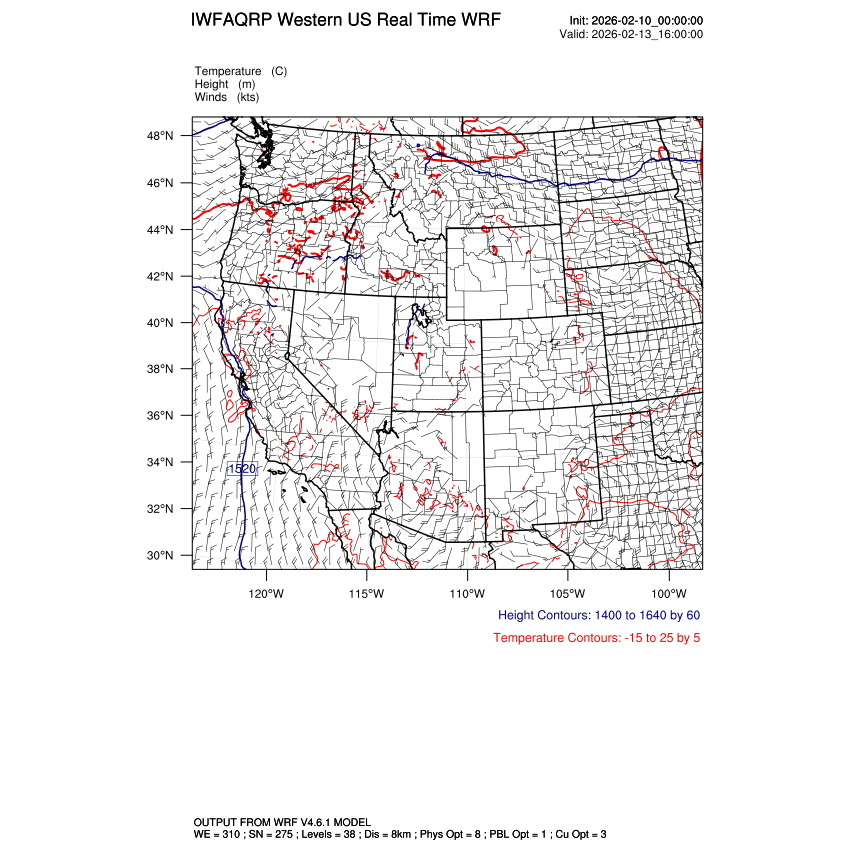 IWFAQRP Western US Real Time WRF

Init: 2026-02-10_00:00:00
Valid: 2026-02-13_16:00:00

Temperature (C)
Height (m)
Winds (kts)

48°N
46°N
44°N
42°N
40°N
38°N
36°N
34°N
32°N
30°N

1520

120°W
115°W
110°W
105°W
100°W

Height Contours: 1400 to 1640 by 60

Temperature Contours: -15 to 25 by 5

OUTPUT FROM WRF V4.6.1 MODEL
WE = 310 ; SN = 275 ; Levels = 38 ; Dis = 8km ; Phys Opt = 8 ; PBL Opt = 1 ; Cu Opt = 3